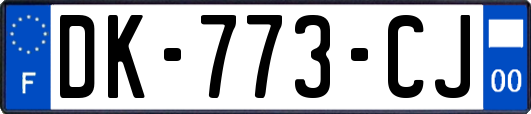 F
DK-773-CJ
00